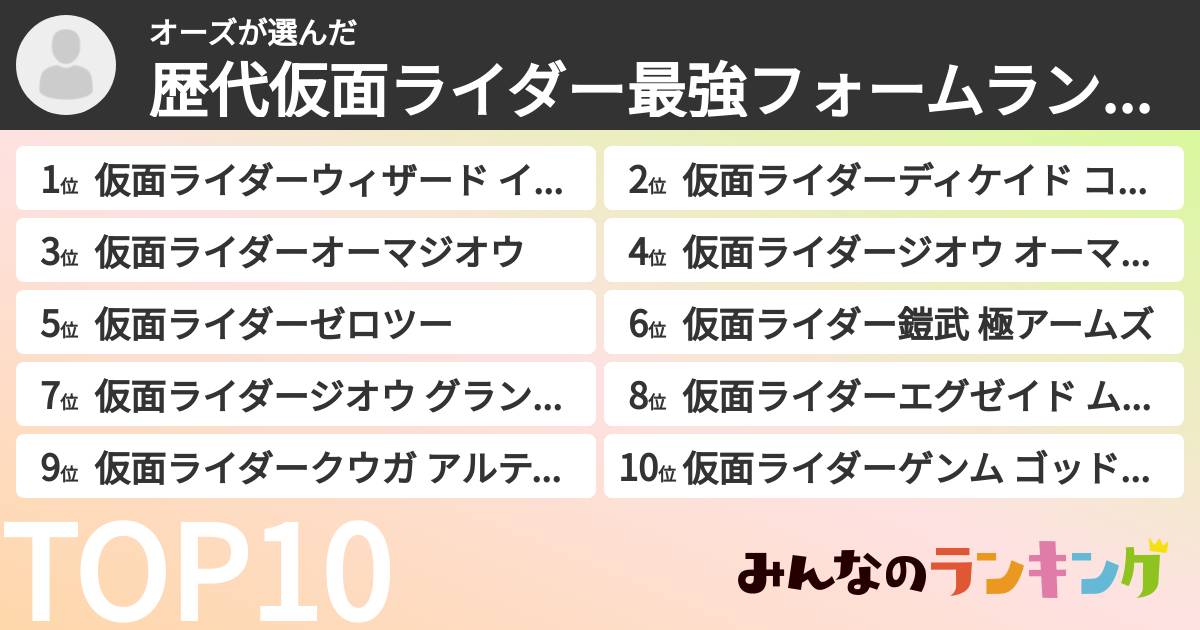 オーズが選んだ
歴代仮面ライダー最強フォームラン...

1位 仮面ライダーウィザード イ...
2位 仮面ライダーディケイド コ...
3位 仮面ライダーオーマジオウ
4位 仮面ライダージオウ オーマ...
5位 仮面ライダーゼロツー
6位 仮面ライダー鎧武 極アームズ
7位 仮面ライダージオウ グラン...
8位 仮面ライダーエグゼイド ム...
9位 仮面ライダークウガ アルテ...
10位 仮面ライダーゲンム ゴッド...

TOP10

みんなのランキング